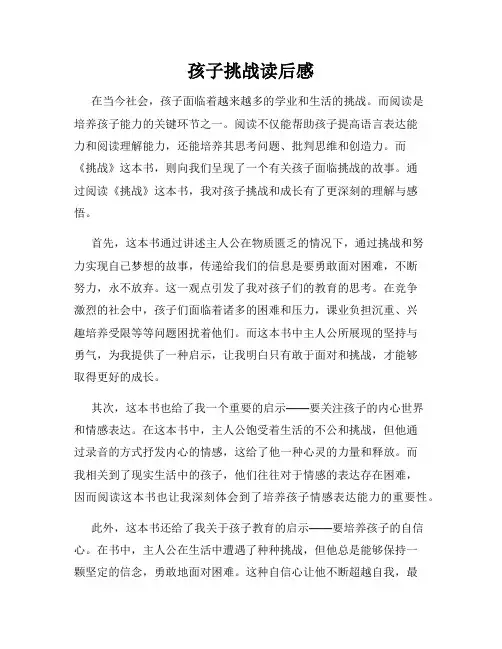 孩子挑战读后感

在当今社会，孩子面临着越来越多的学业和生活的挑战。而阅读是培养孩子能力的关键环节之一。阅读不仅能帮助孩子提高语言表达能力和阅读理解能力，还能培养其思考问题、批判思维和创造力。而《挑战》这本书，则向我们呈现了一个有关孩子面临挑战的故事。通过阅读《挑战》这本书，我对孩子挑战和成长有了更深刻的理解与感悟。

首先，这本书通过讲述主人公在物质匮乏的情况下，通过挑战和努力实现自己梦想的故事，传递给我们的信息是要勇敢面对困难，不断努力，永不放弃。这一观点引发了我对孩子们的教育的思考。在竞争激烈的社会中，孩子们面临着诸多的困难和压力，课业负担沉重、兴趣培养受限等等问题困扰着他们。而这本书中主人公所展现的坚持与勇气，为我提供了一种启示，让我明白只有敢于面对和挑战，才能够取得更好的成长。

其次，这本书也给了我一个重要的启示——要关注孩子的内心世界和情感表达。在这本书中，主人公饱受着生活的不公和挑战，但他通过录音的方式抒发内心的情感，这给了他一种心灵的力量和释放。而我相关到了现实生活中的孩子，他们往往对于情感的表达存在困难，因而阅读这本书也让我深刻体会到了培养孩子情感表达能力的重要性。

此外，这本书还给了我关于孩子教育的启示——要培养孩子的自信心。在书中，主人公在生活中遭遇了种种挑战，但他总是能够保持一颗坚定的信念，勇敢地面对困难。这种自信心让他不断超越自我，最